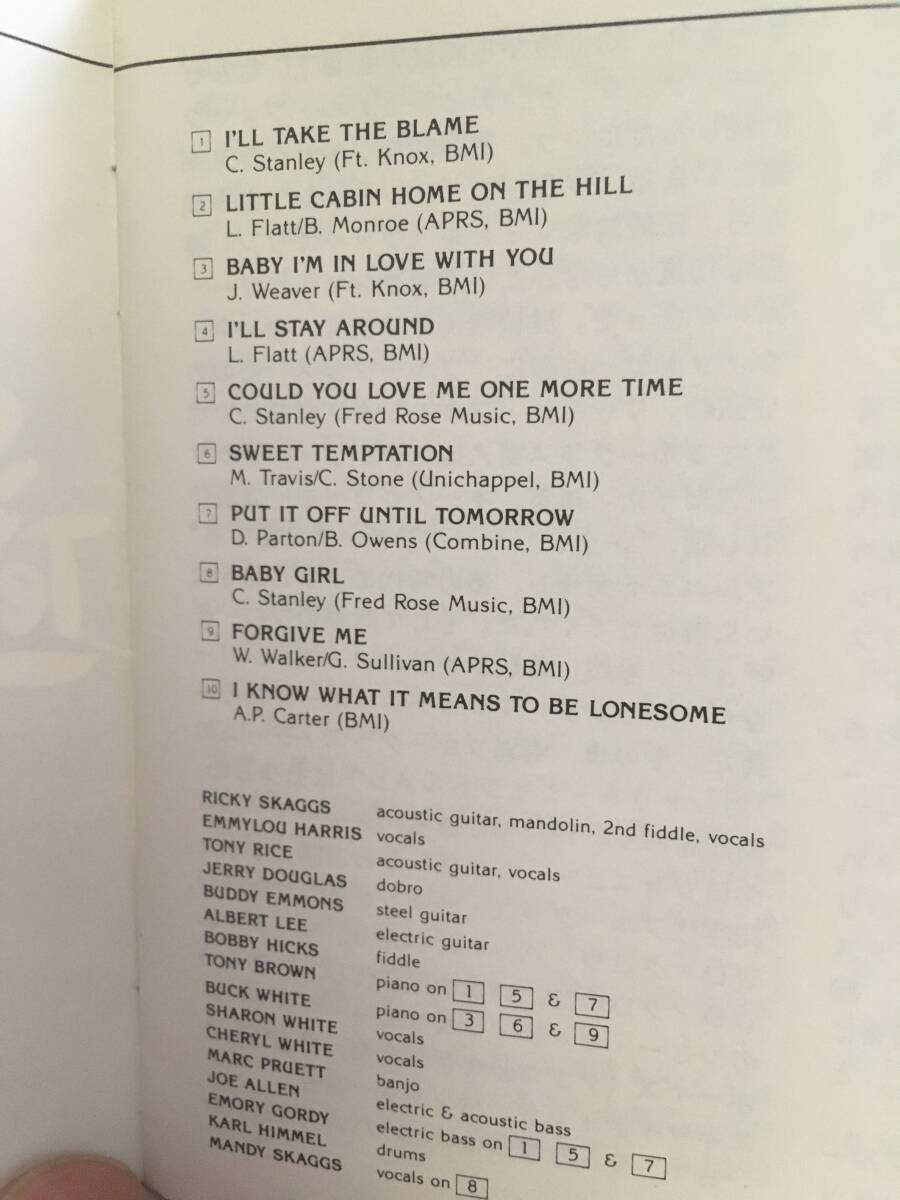 1 I'LL TAKE THE BLAME
C. Stanley (Ft. Knox, BMI)

2 LITTLE CABIN HOME ON THE HILL
L. Flatt/B. Monroe (APRS, BMI)

3 BABY I'M IN LOVE WITH YOU
J. Weaver (Ft. Knox, BMI)

4 I'LL STAY AROUND
L. Flatt (APRS, BMI)

5 COULD YOU LOVE ME ONE MORE TIME
C. Stanley (Fred Rose Music, BMI)

6 SWEET TEMPTATION
M. Travis/C. Stone (Unichappel, BMI)

7 PUT IT OFF UNTIL TOMORROW
D. Parton/B. Owens (Combine, BMI)

8 BABY GIRL
C. Stanley (Fred Rose Music, BMI)

9 FORGIVE ME
W. Walker/G. Sullivan (APRS, BMI)

10 I KNOW WHAT IT MEANS TO BE LONESOME
A.P. Carter (BMI)

RICKY SKAGGS acoustic guitar, mandolin, 2nd fiddle, vocals
EMMYLOU HARRIS vocals
TONY RICE acoustic guitar, vocals
JERRY DOUGLAS dobro
BUDDY EMMONS steel guitar
ALBERT LEE electric guitar
BOBBY HICKS fiddle
TONY BROWN piano on 1 5 & 7
BUCK WHITE piano on 3 6 & 9
SHARON WHITE vocals
CHERYL WHITE vocals
MARC PRUETT banjo
JOE ALLEN electric & acoustic bass
EMORY GORDY electric bass on 1 5 & 7
KARL HIMMEL drums
MANDY SKAGGS vocals on 8